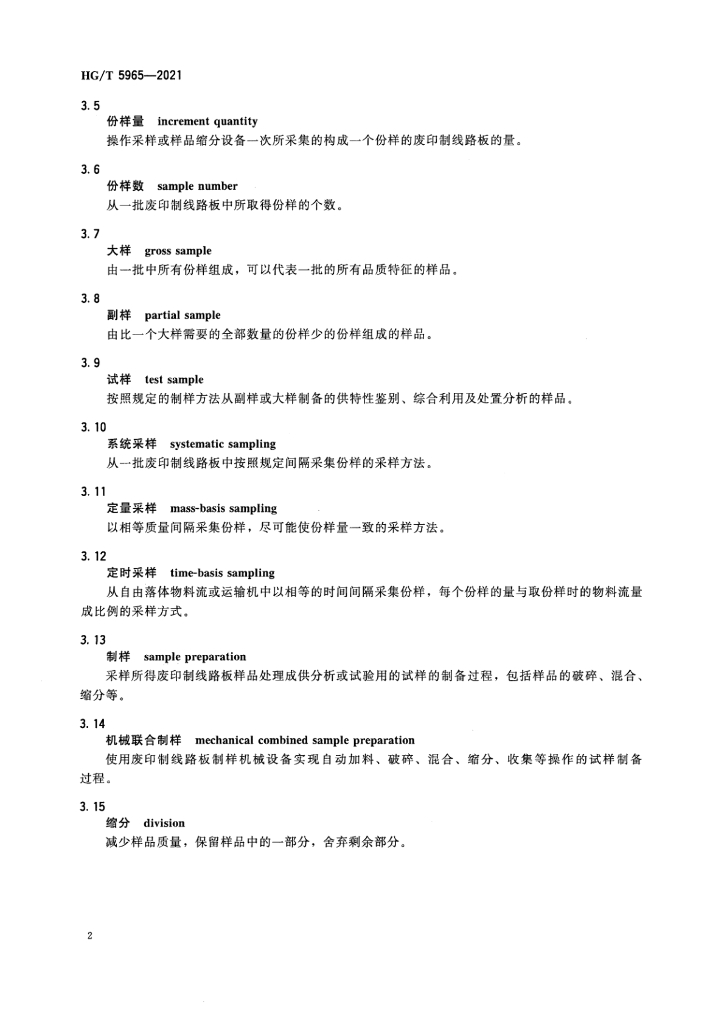 HG/T 5965—2021

3.5
份样量　increment quantity
操作采样或样品缩分设备一次所采集的构成一个份样的废印制线路板的量。

3.6
份样数　sample number
从一批废印制线路板中所取得份样的个数。

3.7
大样　gross sample
由一批中所有份样组成，可以代表一批的所有品质特征的样品。

3.8
副样　partial sample
由比一个大样需要的全部数量的份样少的份样组成的样品。

3.9
试样　test sample
按照规定的制样方法从副样或大样制备的供特性鉴别、综合利用及处置分析的样品。

3.10
系统采样　systematic sampling
从一批废印制线路板中按照规定间隔采集份样的采样方法。

3.11
定量采样　mass-basis sampling
以相等质量间隔采集份样，尽可能使份样量一致的采样方法。

3.12
定时采样　time-basis sampling
从自由落体物料流或运输机中以相等的时间间隔采集份样，每个份样的量与取份样时的物料流量成比例的采样方式。

3.13
制样　sample preparation
采样所得废印制线路板样品处理成供分析或试验用的试样的制备过程，包括样品的破碎、混合、缩分等。

3.14
机械联合制样　mechanical combined sample preparation
使用废印制线路板制样机械设备实现自动加料、破碎、混合、缩分、收集等操作的试样制备过程。

3.15
缩分　division
减少样品质量，保留样品中的一部分，舍弃剩余部分。

2